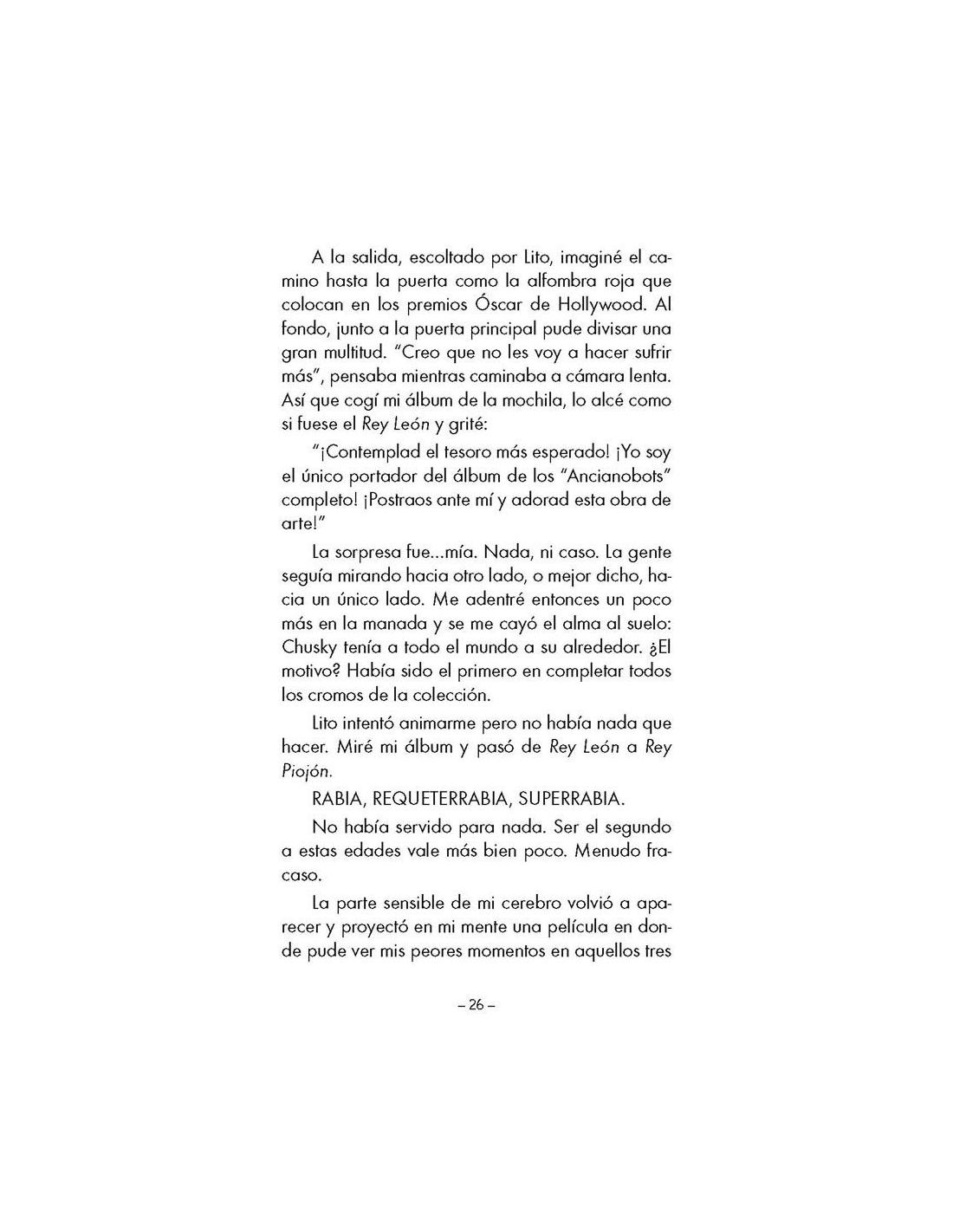 A la salida, escoltado por Lito, imaginé el camino hasta la puerta como la alfombra roja que colocan en los premios Óscar de Hollywood. Al fondo, junto a la puerta principal pude divisar una gran multitud. "Creo que no les voy a hacer sufrir más", pensaba mientras caminaba a cámara lenta. Así que cogí mi álbum de la mochila, lo alcé como si fuese el Rey León y grité:

"¡Contemplad el tesoro más esperado! ¡Yo soy el único portador del álbum de los "Ancianobots" completo! ¡Postraos ante mí y adorad esta obra de arte!"

La sorpresa fue...mía. Nada, ni caso. La gente seguía mirando hacia otro lado, o mejor dicho, hacia un único lado. Me adentré entonces un poco más en la manada y se me cayó el alma al suelo: Chusky tenía a todo el mundo a su alrededor. ¿El motivo? Había sido el primero en completar todos los cromos de la colección.

Lito intentó animarme pero no había nada que hacer. Miré mi álbum y pasó de Rey León a Rey Piojón.

RABIA, REQUETERRABIA, SUPERRABIA.

No había servido para nada. Ser el segundo a estas edades vale más bien poco. Menudo fracaso.

La parte sensible de mi cerebro volvió a aparecer y proyectó en mi mente una película en donde pude ver mis peores momentos en aquellos tres

– 26 –